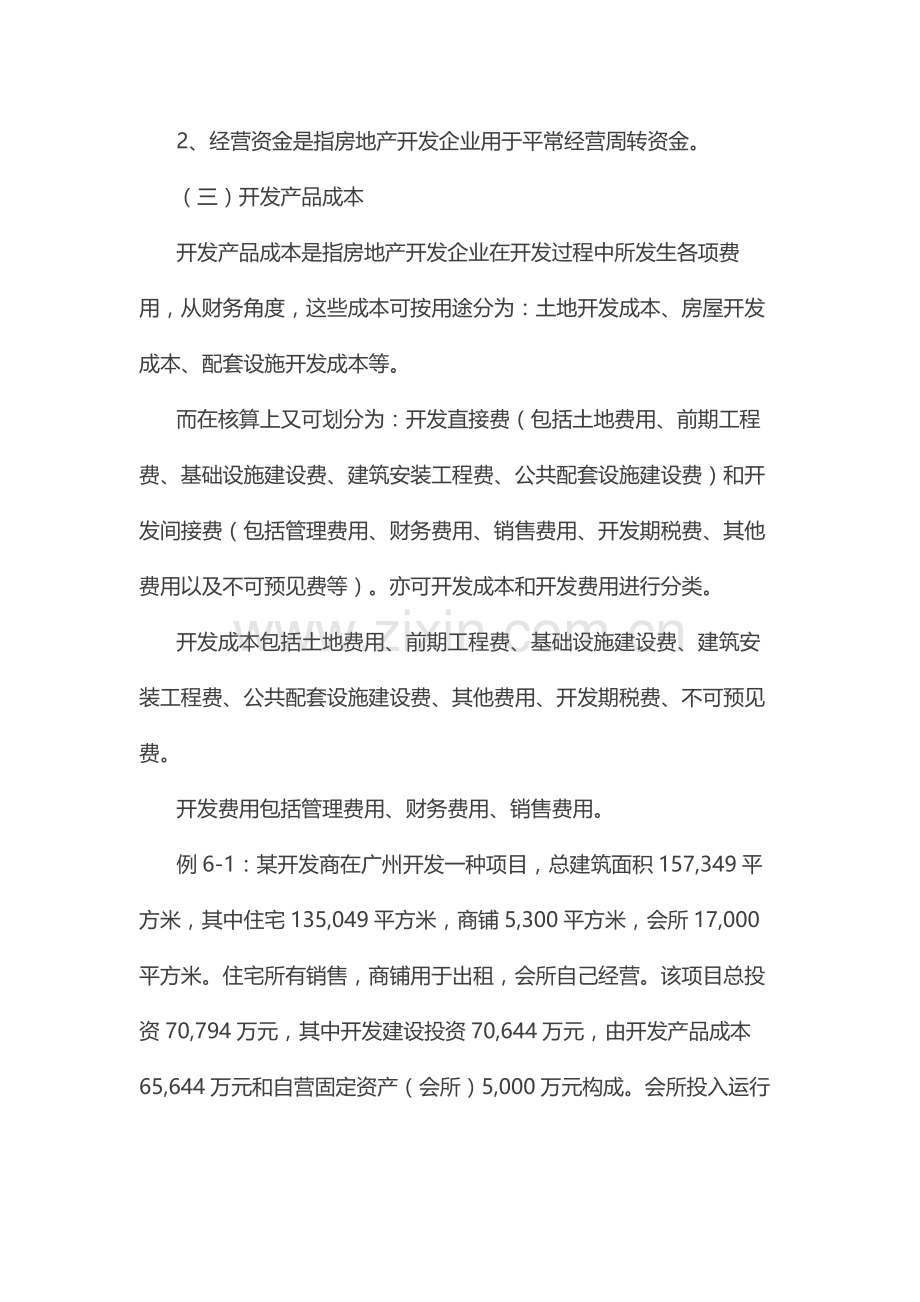 2、经营资金是指房地产开发企业用于平常经营周转资金。

（三）开发产品成本

开发产品成本是指房地产开发企业在开发过程中所发生各项费用，从财务角度，这些成本可按用途分为：土地开发成本、房屋开发成本、配套设施开发成本等。

而在核算上又可划分为：开发直接费（包括土地费用、前期工程费、基础设施建设费、建筑安装工程费、公共配套设施建设费）和开发间接费（包括管理费用、财务费用、销售费用、开发期税费、其他费用以及不可预见费等）。亦可开发成本和开发费用进行分类。

开发成本包括土地费用、前期工程费、基础设施建设费、建筑安装工程费、公共配套设施建设费、其他费用、开发期税费、不可预见费。

开发费用包括管理费用、财务费用、销售费用。

例6-1：某开发商在广州开发一种项目，总建筑面积157,349平方米，其中住宅135,049平方米，商铺5,300平方米，会所17,000平方米。住宅所有销售，商铺用于出租，会所自己经营。该项目总投资70,794万元，其中开发建设投资70,644万元，由开发产品成本65,644万元和自营固定资产（会所）5,000万元构成。会所投入运行

www.zixin.com.cn